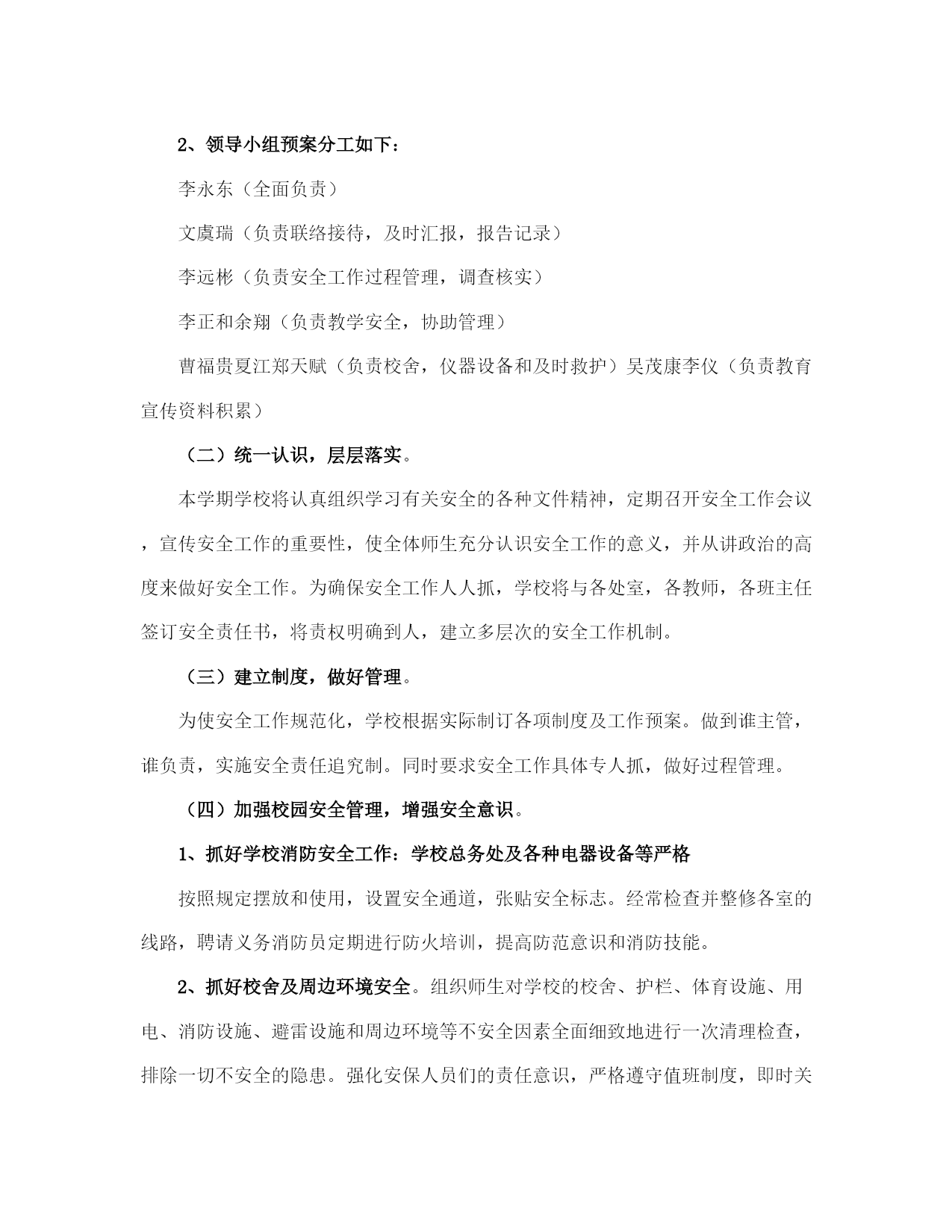 2、领导小组预案分工如下：

李永东（全面负责）

文虞瑞（负责联络接待，及时汇报，报告记录）

李远彬（负责安全工作过程管理，调查核实）

李正和余翔（负责教学安全，协助管理）

曹福贵夏江郑天赋（负责校舍，仪器设备和及时救护）吴茂康李仪（负责教育宣传资料积累）

（二）统一认识，层层落实。

本学期学校将认真组织学习有关安全的各种文件精神，定期召开安全工作会议，宣传安全工作的重要性，使全体师生充分认识安全工作的意义，并从讲政治的高度来做好安全工作。为确保安全工作人人抓，学校将与各处室，各教师，各班主任签订安全责任书，将责权明确到人，建立多层次的安全工作机制。

（三）建立制度，做好管理。

为使安全工作规范化，学校根据实际制订各项制度及工作预案。做到谁主管，谁负责，实施安全责任追究制。同时要求安全工作具体专人抓，做好过程管理。

（四）加强校园安全管理，增强安全意识。

1、抓好学校消防安全工作：学校总务处及各种电器设备等严格

按照规定摆放和使用，设置安全通道，张贴安全标志。经常检查并整修各室的线路，聘请义务消防员定期进行防火培训，提高防范意识和消防技能。

2、抓好校舍及周边环境安全。组织师生对学校的校舍、护栏、体育设施、用电、消防设施、避雷设施和周边环境等不安全因素全面细致地进行一次清理检查，排除一切不安全的隐患。强化安保人员们的责任意识，严格遵守值班制度，即时关